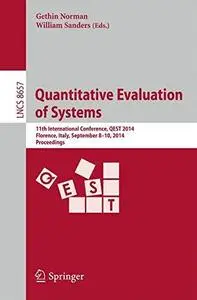 Gethin Norman
William Sanders (Eds.)

LNCS 8657

Quantitative Evaluation of Systems

11th International Conference, QEST 2014
Florence, Italy, September 8–10, 2014
Proceedings

Q E S T

Springer